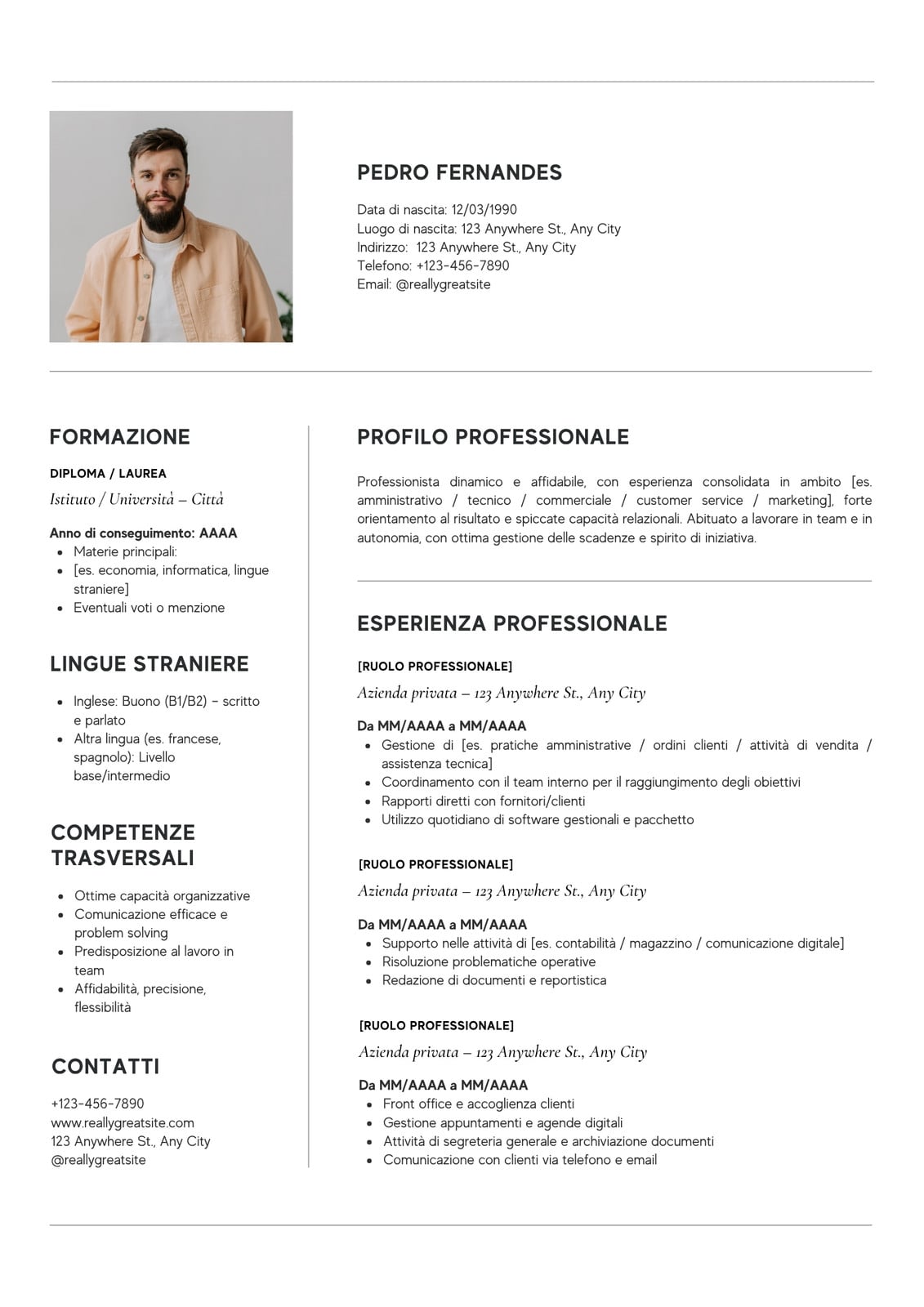 PEDRO FERNANDES

Data di nascita: 12/03/1990
Luogo di nascita: 123 Anywhere St., Any City
Indirizzo: 123 Anywhere St., Any City
Telefono: +123-456-7890
Email: @reallygreatsite

FORMAZIONE

DIPLOMA / LAUREA

Istituto / Università – Città

Anno di conseguimento: AAAA
- Materie principali:
- [es. economia, informatica, lingue straniere]
- Eventuali voti o menzione

LINGUE STRANIERE

- Inglese: Buono (B1/B2) – scritto e parlato
- Altra lingua (es. francese, spagnolo): Livello base/intermedio

COMPETENZE TRASVERSALI

- Ottime capacità organizzative
- Comunicazione efficace e problem solving
- Predisposizione al lavoro in team
- Affidabilità, precisione, flessibilità

CONTATTI

+123-456-7890
www.reallygreatsite.com
123 Anywhere St., Any City
@reallygreatsite

PROFILO PROFESSIONALE

Professionista dinamico e affidabile, con esperienza consolidata in ambito [es. amministrativo / tecnico / commerciale / customer service / marketing], forte orientamento al risultato e spiccate capacità relazionali. Abituato a lavorare in team e in autonomia, con ottima gestione delle scadenze e spirito di iniziativa.

ESPERIENZA PROFESSIONALE

[RUOLO PROFESSIONALE]

Azienda privata – 123 Anywhere St., Any City

Da MM/AAAA a MM/AAAA
- Gestione di [es. pratiche amministrative / ordini clienti / attività di vendita / assistenza tecnica]
- Coordinamento con il team interno per il raggiungimento degli obiettivi
- Rapporti diretti con fornitori/clienti
- Utilizzo quotidiano di software gestionali e pacchetto

[RUOLO PROFESSIONALE]

Azienda privata – 123 Anywhere St., Any City

Da MM/AAAA a MM/AAAA
- Supporto nelle attività di [es. contabilità / magazzino / comunicazione digitale]
- Risoluzione problematiche operative
- Redazione di documenti e reportistica

[RUOLO PROFESSIONALE]

Azienda privata – 123 Anywhere St., Any City

Da MM/AAAA a MM/AAAA
- Front office e accoglienza clienti
- Gestione appuntamenti e agende digitali
- Attività di segreteria generale e archiviazione documenti
- Comunicazione con clienti via telefono e email